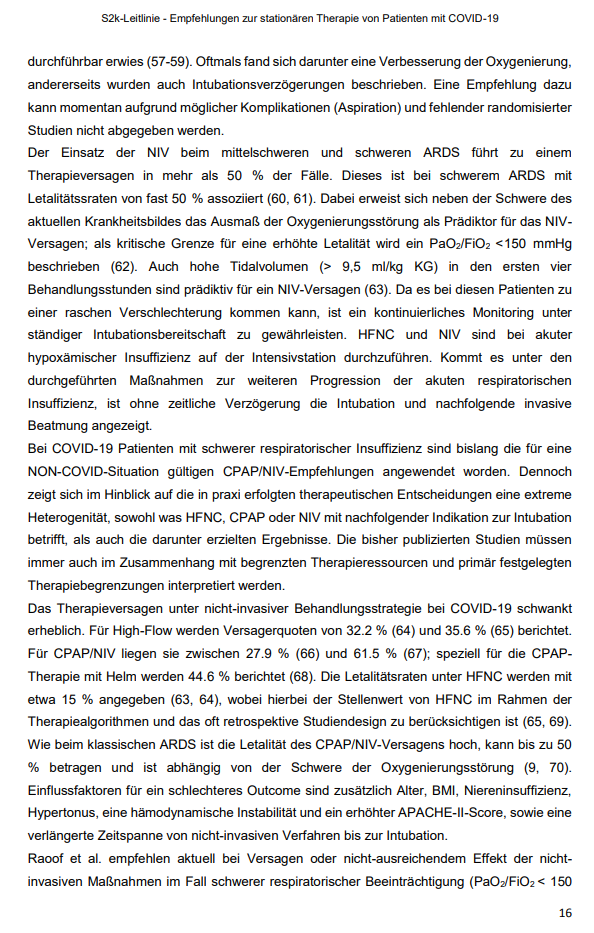 S2k-Leitlinie - Empfehlungen zur stationären Therapie von Patienten mit COVID-19

durchführbar erwies (57-59). Oftmals fand sich darunter eine Verbesserung der Oxygenierung, andererseits wurden auch Intubationsverzögerungen beschrieben. Eine Empfehlung dazu kann momentan aufgrund möglicher Komplikationen (Aspiration) und fehlender randomisierter Studien nicht abgegeben werden.

Der Einsatz der NIV beim mittelschweren und schweren ARDS führt zu einem Therapieversagen in mehr als 50 % der Fälle. Dieses ist bei schwerem ARDS mit Letalitätsraten von fast 50 % assoziiert (60, 61). Dabei erweist sich neben der Schwere des aktuellen Krankheitsbildes das Ausmaß der Oxygenierungsstörung als Prädiktor für das NIV-Versagen; als kritische Grenze für eine erhöhte Letalität wird ein $PaO_2/FiO_2$ <150 mmHg beschrieben (62). Auch hohe Tidalvolumen (> 9,5 ml/kg KG) in den ersten vier Behandlungsstunden sind prädiktiv für ein NIV-Versagen (63). Da es bei diesen Patienten zu einer raschen Verschlechterung kommen kann, ist ein kontinuierliches Monitoring unter ständiger Intubationsbereitschaft zu gewährleisten. HFNC und NIV sind bei akuter hypoxämischer Insuffizienz auf der Intensivstation durchzuführen. Kommt es unter den durchgeführten Maßnahmen zur weiteren Progression der akuten respiratorischen Insuffizienz, ist ohne zeitliche Verzögerung die Intubation und nachfolgende invasive Beatmung angezeigt.

Bei COVID-19 Patienten mit schwerer respiratorischer Insuffizienz sind bislang die für eine NON-COVID-Situation gültigen CPAP/NIV-Empfehlungen angewendet worden. Dennoch zeigt sich im Hinblick auf die in praxi erfolgten therapeutischen Entscheidungen eine extreme Heterogenität, sowohl was HFNC, CPAP oder NIV mit nachfolgender Indikation zur Intubation betrifft, als auch die darunter erzielten Ergebnisse. Die bisher publizierten Studien müssen immer auch im Zusammenhang mit begrenzten Therapieressourcen und primär festgelegten Therapiebegrenzungen interpretiert werden.

Das Therapieversagen unter nicht-invasiver Behandlungsstrategie bei COVID-19 schwankt erheblich. Für High-Flow werden Versagerquoten von 32.2 % (64) und 35.6 % (65) berichtet. Für CPAP/NIV liegen sie zwischen 27.9 % (66) und 61.5 % (67); speziell für die CPAP-Therapie mit Helm werden 44.6 % berichtet (68). Die Letalitätsraten unter HFNC werden mit etwa 15 % angegeben (63, 64), wobei hierbei der Stellenwert von HFNC im Rahmen der Therapiealgorithmen und das oft retrospektive Studiendesign zu berücksichtigen ist (65, 69). Wie beim klassischen ARDS ist die Letalität des CPAP/NIV-Versagens hoch, kann bis zu 50 % betragen und ist abhängig von der Schwere der Oxygenierungsstörung (9, 70). Einflussfaktoren für ein schlechteres Outcome sind zusätzlich Alter, BMI, Niereninsuffizienz, Hypertonus, eine hämodynamische Instabilität und ein erhöhter APACHE-II-Score, sowie eine verlängerte Zeitspanne von nicht-invasiven Verfahren bis zur Intubation.

Raoof et al. empfehlen aktuell bei Versagen oder nicht-ausreichendem Effekt der nicht-invasiven Maßnahmen im Fall schwerer respiratorischer Beeinträchtigung ($PaO_2/FiO_2$ < 150

16